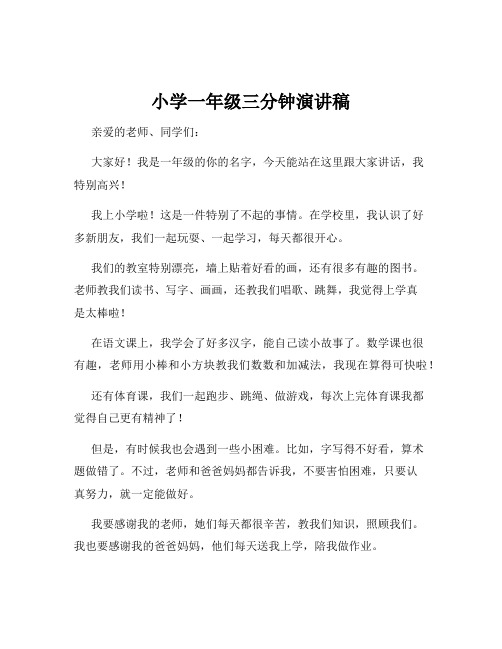 小学一年级三分钟演讲稿

亲爱的老师、同学们：

大家好！我是一年级的你的名字，今天能站在这里跟大家讲话，我特别高兴！

我上小学啦！这是一件特别了不起的事情。在学校里，我认识了好多新朋友，我们一起玩耍、一起学习，每天都很开心。

我们的教室特别漂亮，墙上贴着好看的画，还有很多有趣的图书。老师教我们读书、写字、画画，还教我们唱歌、跳舞，我觉得上学真是太棒啦！

在语文课上，我学会了好多汉字，能自己读小故事了。数学课也很有趣，老师用小棒和小方块教我们数数和加减法，我现在算得可快啦！

还有体育课，我们一起跑步、跳绳、做游戏，每次上完体育课我都觉得自己更有精神了！

但是，有时候我也会遇到一些小困难。比如，字写得不好看，算术题做错了。不过，老师和爸爸妈妈都告诉我，不要害怕困难，只要认真努力，就一定能做好。

我要感谢我的老师，她们每天都很辛苦，教我们知识，照顾我们。我也要感谢我的爸爸妈妈，他们每天送我上学，陪我做作业。